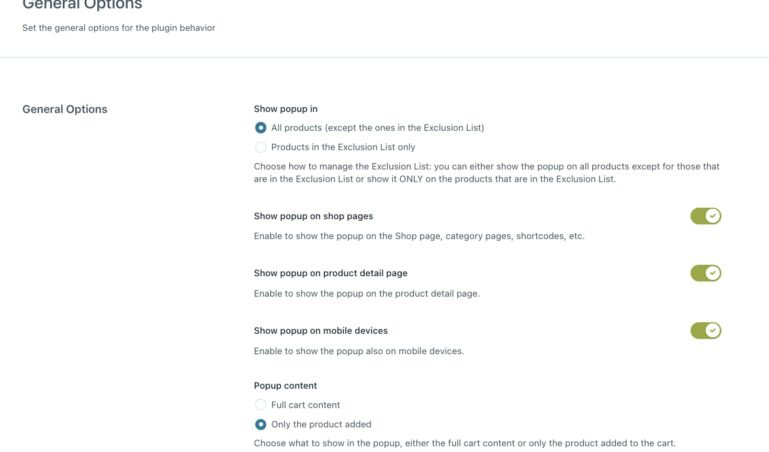 General Options

Set the general options for the plugin behavior

General Options

Show popup in

All products (except the ones in the Exclusion List)

Products in the Exclusion List only

Choose how to manage the Exclusion List: you can either show the popup on all products except for those that are in the Exclusion List or show it ONLY on the products that are in the Exclusion List.

Show popup on shop pages

Enable to show the popup on the Shop page, category pages, shortcodes, etc.

Show popup on product detail page

Enable to show the popup on the product detail page.

Show popup on mobile devices

Enable to show the popup also on mobile devices.

Popup content

Full cart content

Only the product added

Choose what to show in the popup, either the full cart content or only the product added to the cart.